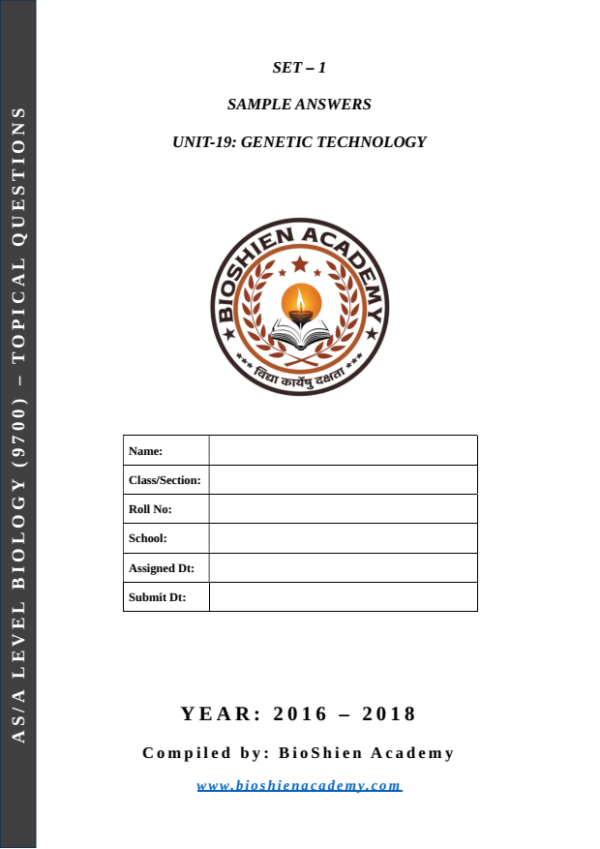 SET – 1

SAMPLE ANSWERS

UNIT-19: GENETIC TECHNOLOGY

BIOSHIEN ACADEMY

*** विद्या कार्येषु दक्षता ***

Name:
Class/Section:
Roll No:
School:
Assigned Dt:
Submit Dt:

YEAR: 2016 – 2018

Compiled by: BioShien Academy

www.bioshienacademy.com

AS/A LEVEL BIOLOGY (9700) – TOPICAL QUESTIONS